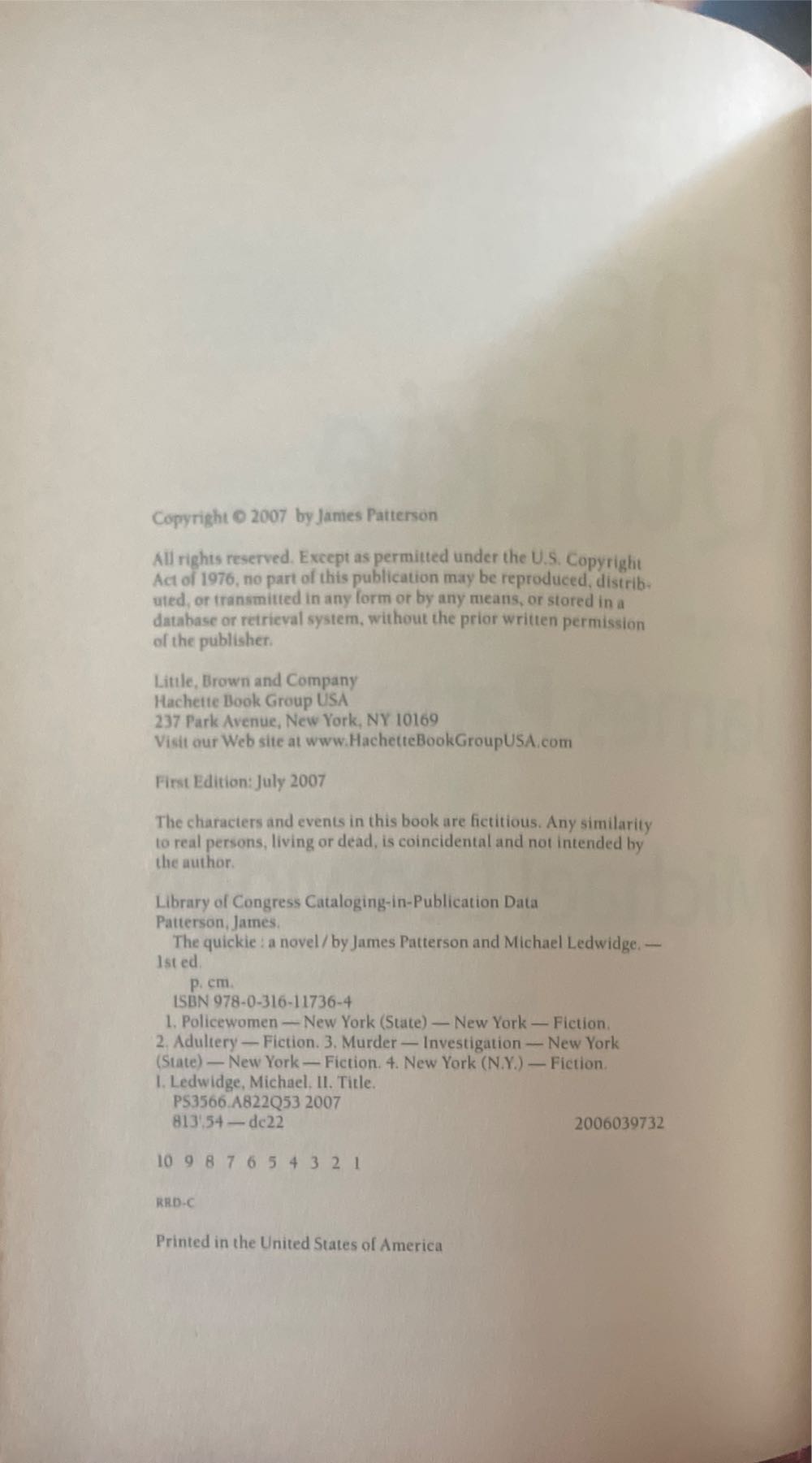 Copyright © 2007 by James Patterson

All rights reserved. Except as permitted under the U.S. Copyright Act of 1976, no part of this publication may be reproduced, distributed, or transmitted in any form or by any means, or stored in a database or retrieval system, without the prior written permission of the publisher.

Little, Brown and Company
Hachette Book Group USA
237 Park Avenue, New York, NY 10169
Visit our Web site at www.HachetteBookGroupUSA.com

First Edition: July 2007

The characters and events in this book are fictitious. Any similarity to real persons, living or dead, is coincidental and not intended by the author.

Library of Congress Cataloging-in-Publication Data
Patterson, James.
The quickie : a novel / by James Patterson and Michael Ledwidge. — 1st ed.
p. cm.
ISBN 978-0-316-11736-4
1. Policewomen — New York (State) — New York — Fiction. 2. Adultery — Fiction. 3. Murder — Investigation — New York (State) — New York — Fiction. 4. New York (N.Y.) — Fiction. I. Ledwidge, Michael. II. Title.
PS3566.A822Q53 2007
813'.54 — dc22 2006039732

10 9 8 7 6 5 4 3 2 1

RRD-C

Printed in the United States of America